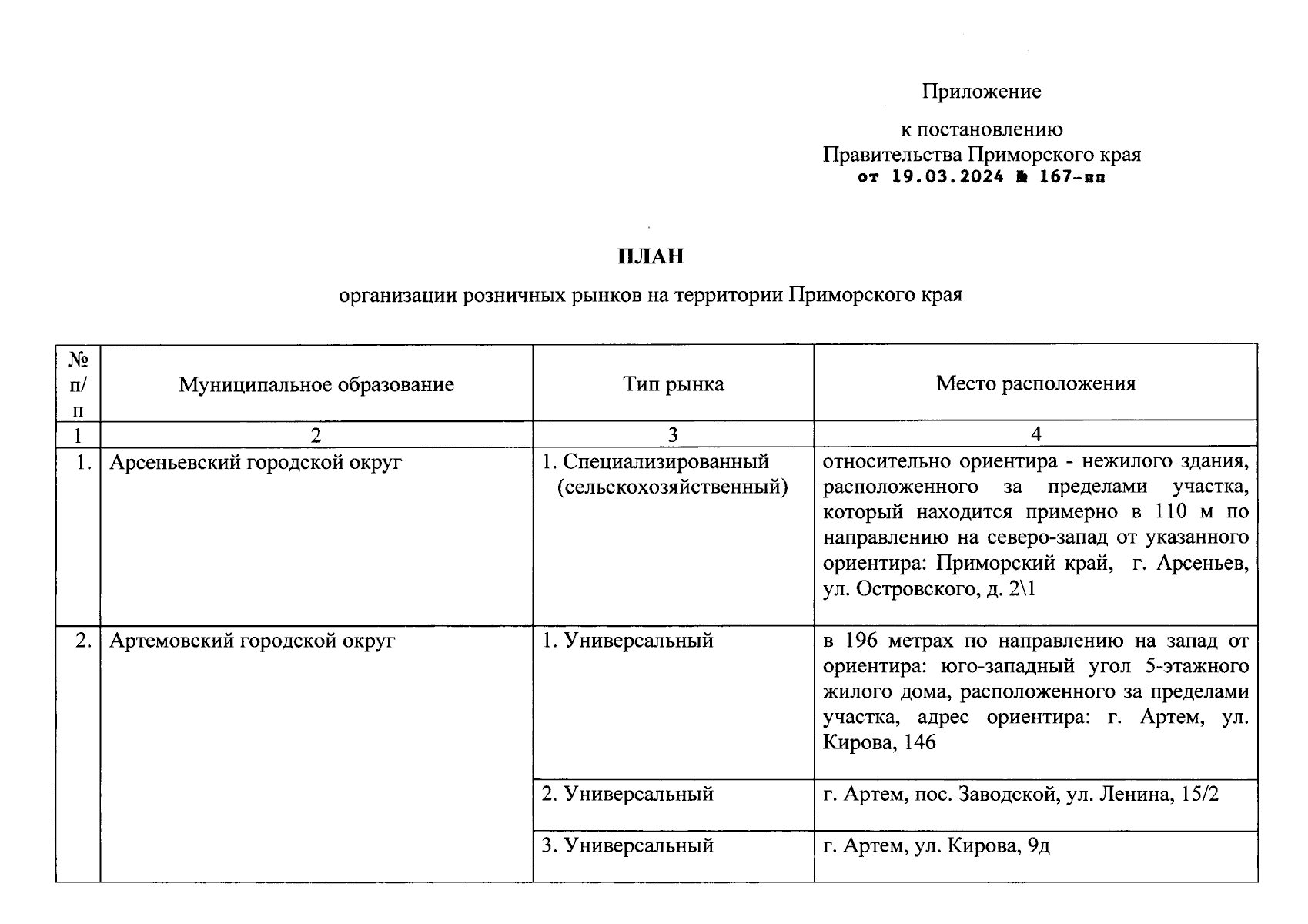 Приложение

к постановлению
Правительства Приморского края
от 19.03.2024 № 167-пп

ПЛАН

организации розничных рынков на территории Приморского края

| № п/п | Муниципальное образование | Тип рынка | Место расположения |
|---|---|---|---|
| 1 | 2 | 3 | 4 |
| 1. | Арсеньевский городской округ | 1. Специализированный (сельскохозяйственный) | относительно ориентира - нежилого здания, расположенного за пределами участка, который находится примерно в 110 м по направлению на северо-запад от указанного ориентира: Приморский край, г. Арсеньев, ул. Островского, д. 2\1 |
| 2. | Артемовский городской округ | 1. Универсальный | в 196 метрах по направлению на запад от ориентира: юго-западный угол 5-этажного жилого дома, расположенного за пределами участка, адрес ориентира: г. Артем, ул. Кирова, 146 |
| | | 2. Универсальный | г. Артем, пос. Заводской, ул. Ленина, 15/2 |
| | | 3. Универсальный | г. Артем, ул. Кирова, 9д |